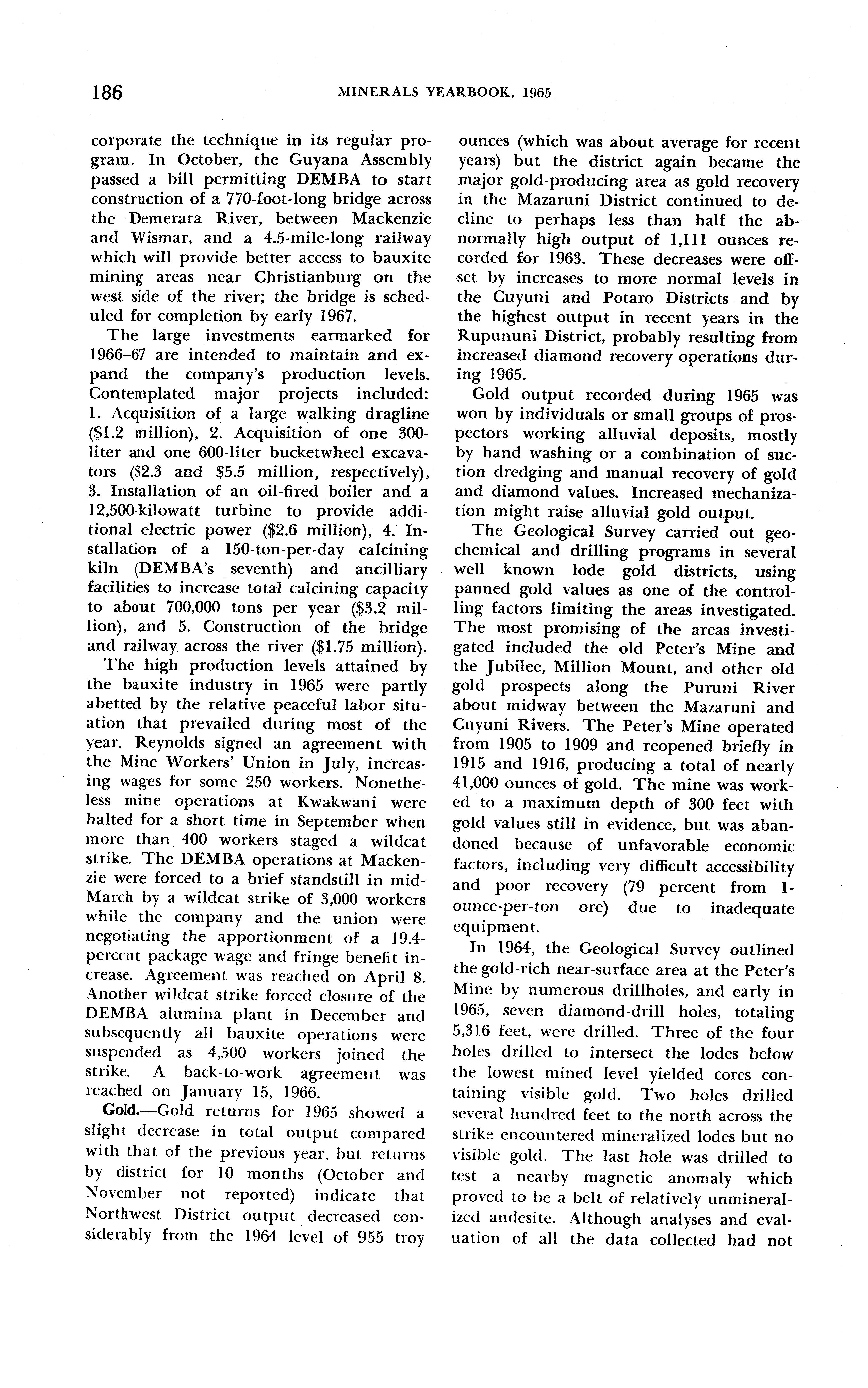 186 MINERALS YEARBOOK, 1965

corporate the technique in its regular program. In October, the Guyana Assembly passed a bill permitting DEMBA to start construction of a 770-foot-long bridge across the Demerara River, between Mackenzie and Wismar, and a 4.5-mile-long railway which will provide better access to bauxite mining areas near Christianburg on the west side of the river; the bridge is scheduled for completion by early 1967.

The large investments earmarked for 1966–67 are intended to maintain and expand the company's production levels. Contemplated major projects included: 1. Acquisition of a large walking dragline ($1.2 million), 2. Acquisition of one 300-liter and one 600-liter bucketwheel excavators ($2.3 and $5.5 million, respectively), 3. Installation of an oil-fired boiler and a 12,500-kilowatt turbine to provide additional electric power ($2.6 million), 4. Installation of a 150-ton-per-day calcining kiln (DEMBA's seventh) and ancilliary facilities to increase total calcining capacity to about 700,000 tons per year ($3.2 million), and 5. Construction of the bridge and railway across the river ($1.75 million).

The high production levels attained by the bauxite industry in 1965 were partly abetted by the relative peaceful labor situation that prevailed during most of the year. Reynolds signed an agreement with the Mine Workers' Union in July, increasing wages for some 250 workers. Nonetheless mine operations at Kwakwani were halted for a short time in September when more than 400 workers staged a wildcat strike. The DEMBA operations at Mackenzie were forced to a brief standstill in mid-March by a wildcat strike of 3,000 workers while the company and the union were negotiating the apportionment of a 19.4-percent package wage and fringe benefit increase. Agreement was reached on April 8. Another wildcat strike forced closure of the DEMBA alumina plant in December and subsequently all bauxite operations were suspended as 4,500 workers joined the strike. A back-to-work agreement was reached on January 15, 1966.

Gold.—Gold returns for 1965 showed a slight decrease in total output compared with that of the previous year, but returns by district for 10 months (October and November not reported) indicate that Northwest District output decreased considerably from the 1964 level of 955 troy ounces (which was about average for recent years) but the district again became the major gold-producing area as gold recovery in the Mazaruni District continued to decline to perhaps less than half the abnormally high output of 1,111 ounces recorded for 1963. These decreases were offset by increases to more normal levels in the Cuyuni and Potaro Districts and by the highest output in recent years in the Rupununi District, probably resulting from increased diamond recovery operations during 1965.

Gold output recorded during 1965 was won by individuals or small groups of prospectors working alluvial deposits, mostly by hand washing or a combination of suction dredging and manual recovery of gold and diamond values. Increased mechanization might raise alluvial gold output.

The Geological Survey carried out geochemical and drilling programs in several well known lode gold districts, using panned gold values as one of the controlling factors limiting the areas investigated. The most promising of the areas investigated included the old Peter's Mine and the Jubilee, Million Mount, and other old gold prospects along the Puruni River about midway between the Mazaruni and Cuyuni Rivers. The Peter's Mine operated from 1905 to 1909 and reopened briefly in 1915 and 1916, producing a total of nearly 41,000 ounces of gold. The mine was worked to a maximum depth of 300 feet with gold values still in evidence, but was abandoned because of unfavorable economic factors, including very difficult accessibility and poor recovery (79 percent from 1-ounce-per-ton ore) due to inadequate equipment.

In 1964, the Geological Survey outlined the gold-rich near-surface area at the Peter's Mine by numerous drillholes, and early in 1965, seven diamond-drill holes, totaling 5,316 feet, were drilled. Three of the four holes drilled to intersect the lodes below the lowest mined level yielded cores containing visible gold. Two holes drilled several hundred feet to the north across the strike encountered mineralized lodes but no visible gold. The last hole was drilled to test a nearby magnetic anomaly which proved to be a belt of relatively unmineralized andesite. Although analyses and evaluation of all the data collected had not